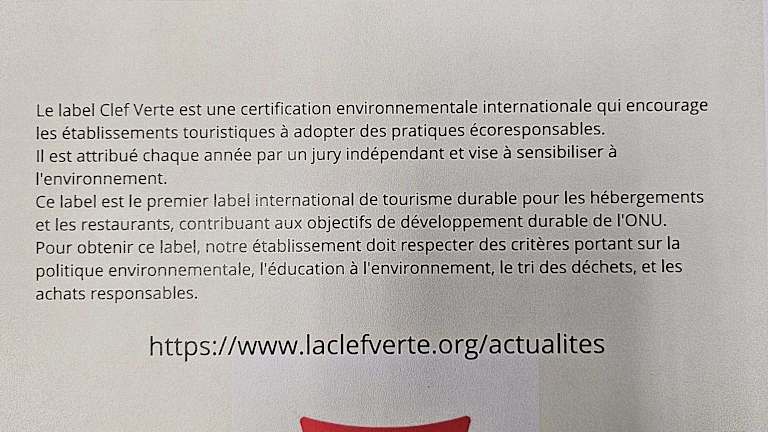 Le label Clef Verte est une certification environnementale internationale qui encourage les établissements touristiques à adopter des pratiques écoresponsables.

Il est attribué chaque année par un jury indépendant et vise à sensibiliser à l'environnement.

Ce label est le premier label international de tourisme durable pour les hébergements et les restaurants, contribuant aux objectifs de développement durable de l'ONU.

Pour obtenir ce label, notre établissement doit respecter des critères portant sur la politique environnementale, l'éducation à l'environnement, le tri des déchets, et les achats responsables.

https://www.laclefverte.org/actualites